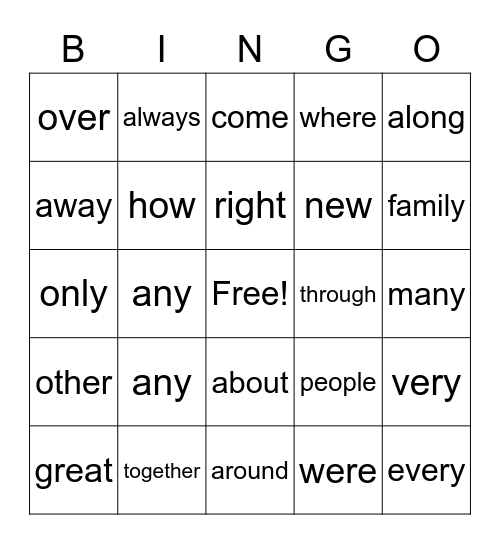 | B | I | N | G | O |
|---|---|---|---|---|
| over | always | come | where | along |
| away | how | right | new | family |
| only | any | Free! | through | many |
| other | any | about | people | very |
| great | together | around | were | every |